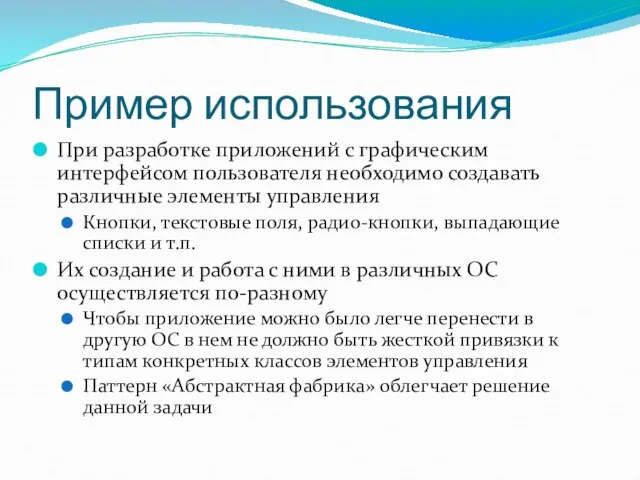 Пример использования

При разработке приложений с графическим интерфейсом пользователя необходимо создавать различные элементы управления

Кнопки, текстовые поля, радио-кнопки, выпадающие списки и т.п.

Их создание и работа с ними в различных ОС осуществляется по-разному

Чтобы приложение можно было легче перенести в другую ОС в нем не должно быть жесткой привязки к типам конкретных классов элементов управления

Паттерн «Абстрактная фабрика» облегчает решение данной задачи